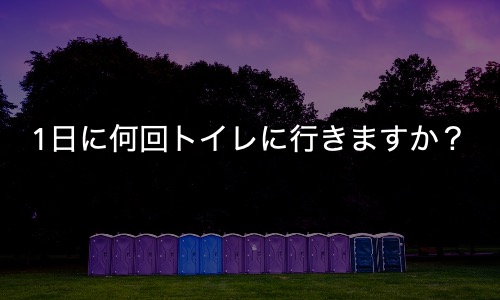 1日に何回トイレに行きますか？